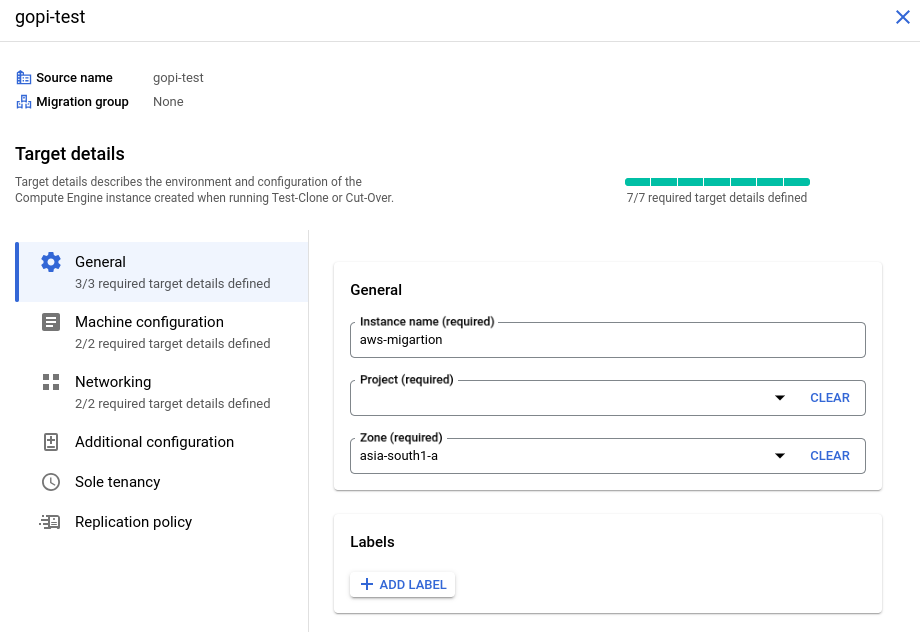 gopi-test

Source name gopi-test
Migration group None

Target details

Target details describes the environment and configuration of the Compute Engine instance created when running Test-Clone or Cut-Over.

7/7 required target details defined

General
3/3 required target details defined

Machine configuration
2/2 required target details defined

Networking
2/2 required target details defined

Additional configuration

Sole tenancy

Replication policy

General

Instance name (required)
aws-migartion

Project (required)
CLEAR

Zone (required)
asia-south1-a
CLEAR

Labels

+ ADD LABEL